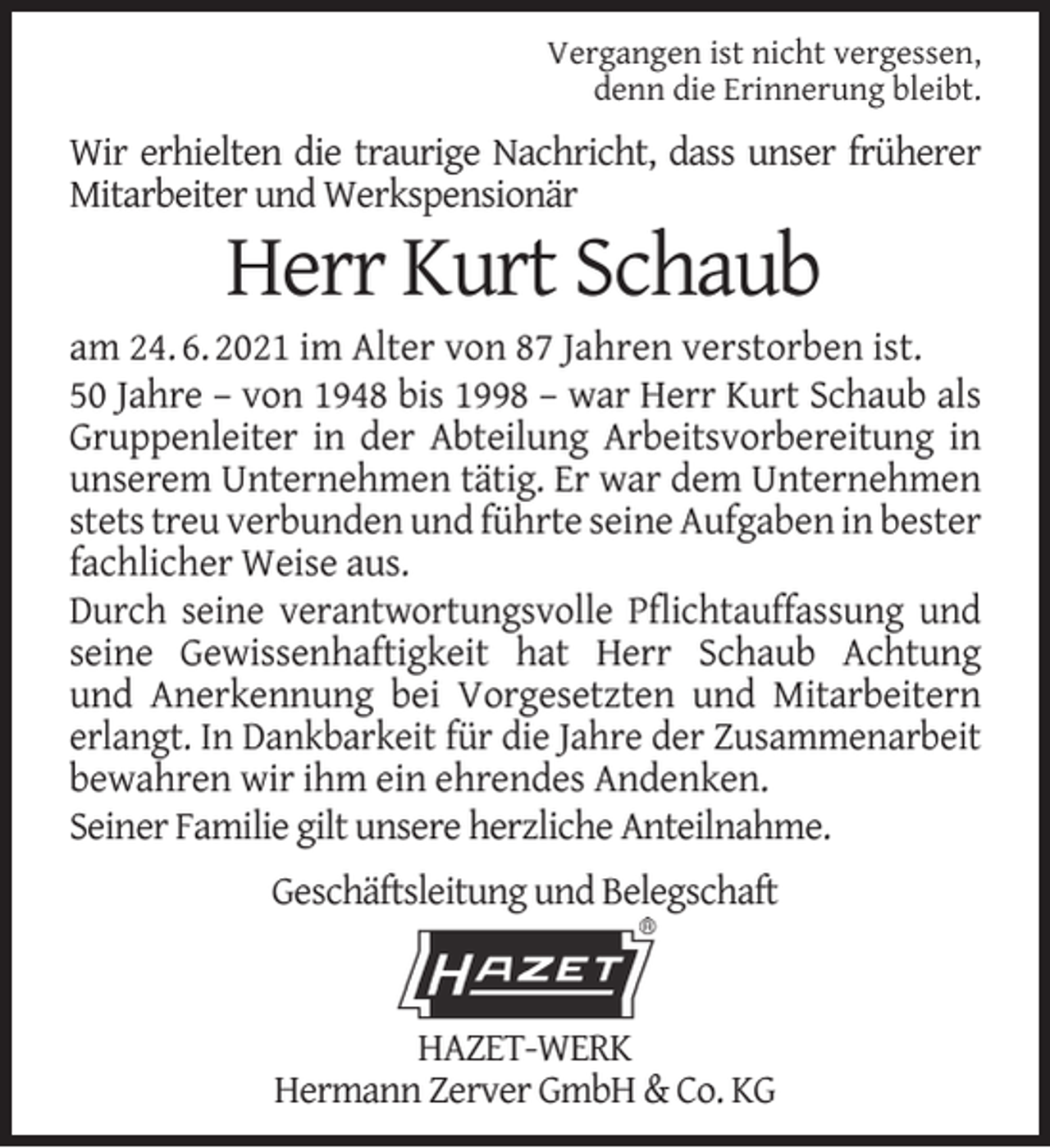 Vergangen ist nicht vergessen,
denn die Erinnerung bleibt.

Wir erhielten die traurige Nachricht, dass unser früherer Mitarbeiter und Werkspensionär

Herr Kurt Schaub

am 24. 6. 2021 im Alter von 87 Jahren verstorben ist.

50 Jahre – von 1948 bis 1998 – war Herr Kurt Schaub als Gruppenleiter in der Abteilung Arbeitsvorbereitung in unserem Unternehmen tätig. Er war dem Unternehmen stets treu verbunden und führte seine Aufgaben in bester fachlicher Weise aus.

Durch seine verantwortungsvolle Pflichtauffassung und seine Gewissenhaftigkeit hat Herr Schaub Achtung und Anerkennung bei Vorgesetzten und Mitarbeitern erlangt. In Dankbarkeit für die Jahre der Zusammenarbeit bewahren wir ihm ein ehrendes Andenken.

Seiner Familie gilt unsere herzliche Anteilnahme.

Geschäftsleitung und Belegschaft

HAZET®

HAZET-WERK
Hermann Zerver GmbH & Co. KG